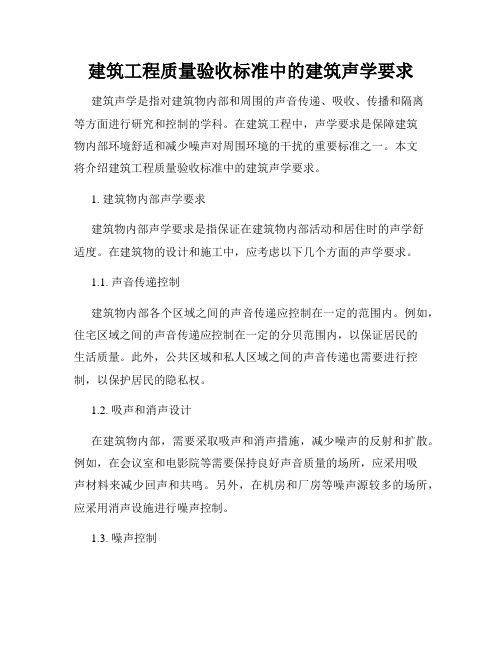 建筑工程质量验收标准中的建筑声学要求

建筑声学是指对建筑物内部和周围的声音传递、吸收、传播和隔离等方面进行研究和控制的学科。在建筑工程中，声学要求是保障建筑物内部环境舒适和减少噪声对周围环境的干扰的重要标准之一。本文将介绍建筑工程质量验收标准中的建筑声学要求。

1. 建筑物内部声学要求

建筑物内部声学要求是指保证在建筑物内部活动和居住时的声学舒适度。在建筑物的设计和施工中，应考虑以下几个方面的声学要求。

1.1. 声音传递控制

建筑物内部各个区域之间的声音传递应控制在一定的范围内。例如，住宅区域之间的声音传递应控制在一定的分贝范围内，以保证居民的生活质量。此外，公共区域和私人区域之间的声音传递也需要进行控制，以保护居民的隐私权。

1.2. 吸声和消声设计

在建筑物内部，需要采取吸声和消声措施，减少噪声的反射和扩散。例如，在会议室和电影院等需要保持良好声音质量的场所，应采用吸声材料来减少回声和共鸣。另外，在机房和厂房等噪声源较多的场所，应采用消声设施进行噪声控制。

1.3. 噪声控制